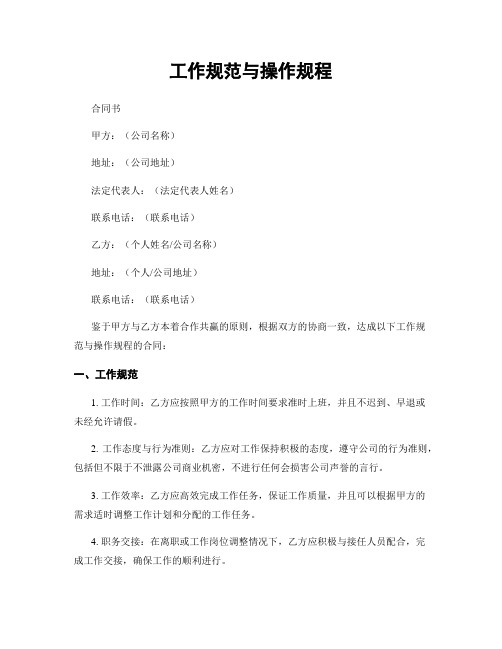 工作规范与操作规程

合同书

甲方：（公司名称）

地址：（公司地址）

法定代表人：（法定代表人姓名）

联系电话：（联系电话）

乙方：（个人姓名/公司名称）

地址：（个人/公司地址）

联系电话：（联系电话）

鉴于甲方与乙方本着合作共赢的原则，根据双方的协商一致，达成以下工作规范与操作规程的合同：

一、工作规范

1. 工作时间：乙方应按照甲方的工作时间要求准时上班，并且不迟到、早退或未经允许请假。

2. 工作态度与行为准则：乙方应对工作保持积极的态度，遵守公司的行为准则，包括但不限于不泄露公司商业机密，不进行任何会损害公司声誉的言行。

3. 工作效率：乙方应高效完成工作任务，保证工作质量，并且可以根据甲方的需求适时调整工作计划和分配的工作任务。

4. 职务交接：在离职或工作岗位调整情况下，乙方应积极与接任人员配合，完成工作交接，确保工作的顺利进行。